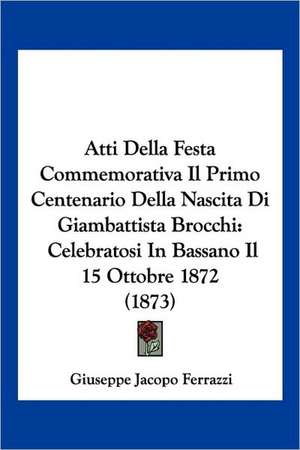 Atti Della Festa Commemorativa Il Primo Centenario Della Nascita Di Giambattista Brocchi: Celebratosi In Bassano Il 15 Ottobre 1872 (1873)

Giuseppe Jacopo Ferrazzi